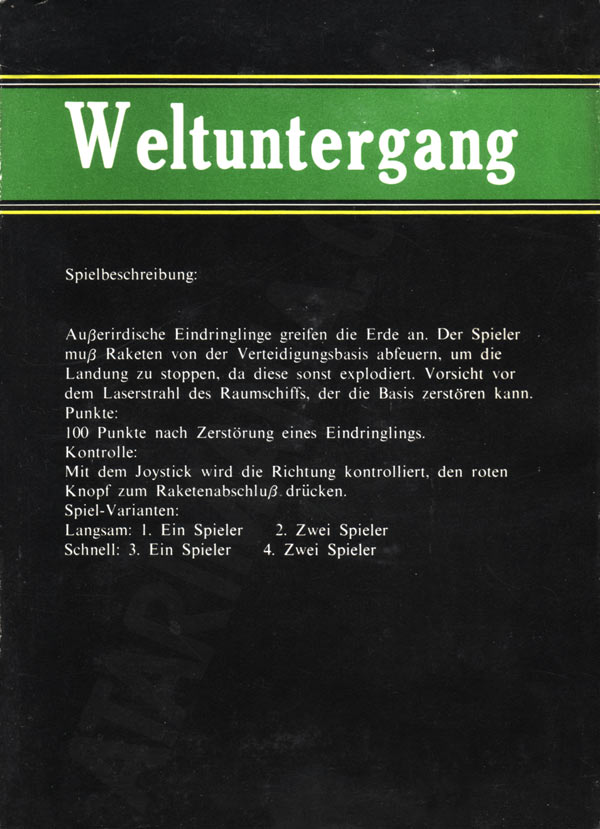 Weltuntergang

Spielbeschreibung:

Außerirdische Eindringlinge greifen die Erde an. Der Spieler muß Raketen von der Verteidigungsbasis abfeuern, um die Landung zu stoppen, da diese sonst explodiert. Vorsicht vor dem Laserstrahl des Raumschiffs, der die Basis zerstören kann.
Punkte:
100 Punkte nach Zerstörung eines Eindringlings.
Kontrolle:
Mit dem Joystick wird die Richtung kontrolliert, den roten Knopf zum Raketenabschluß drücken.
Spiel-Varianten:
Langsam: 1. Ein Spieler 2. Zwei Spieler
Schnell: 3. Ein Spieler 4. Zwei Spieler